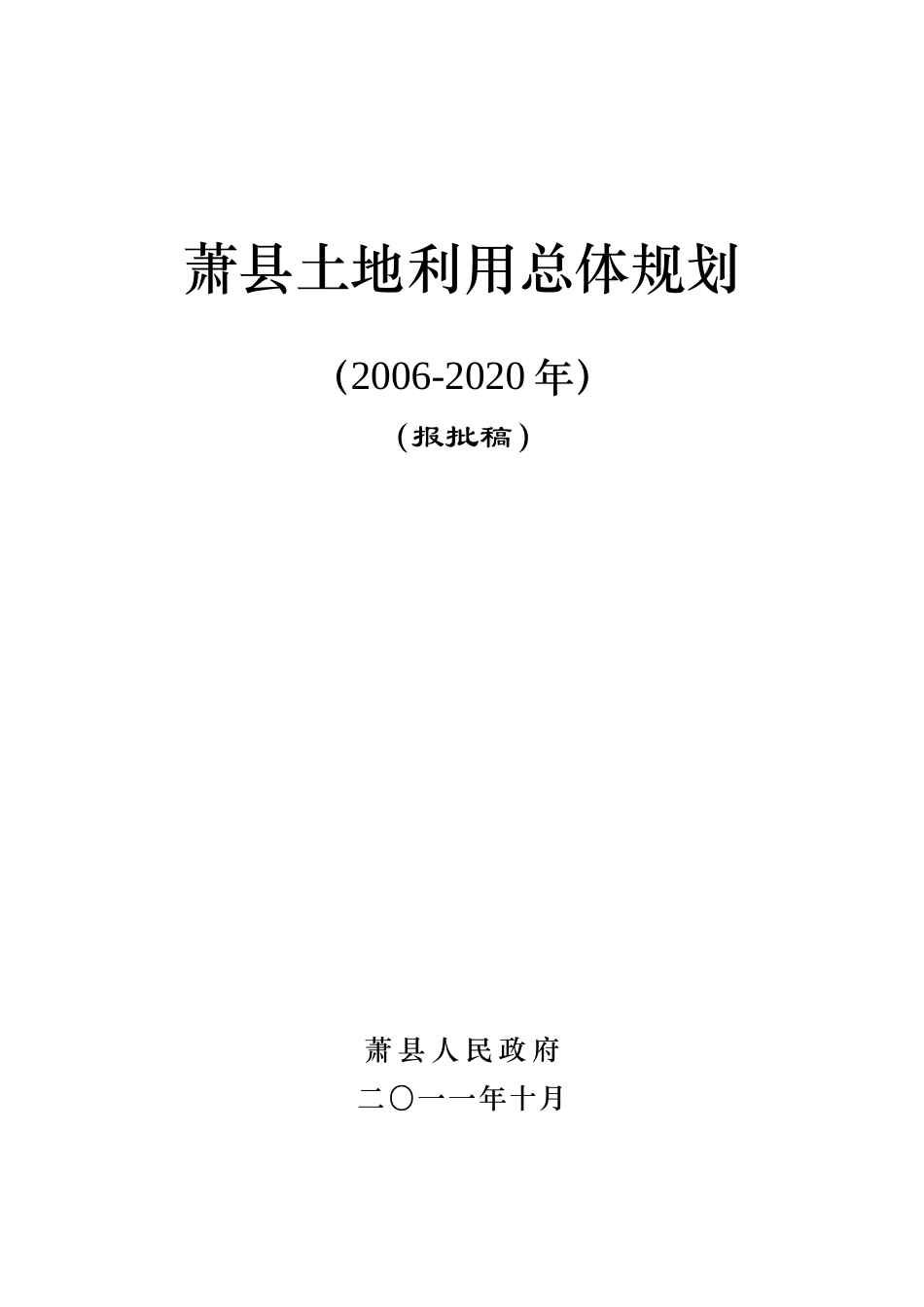 萧县土地利用总体规划

(2006-2020 年)

（报批稿）

萧县人民政府

二〇一一年十月